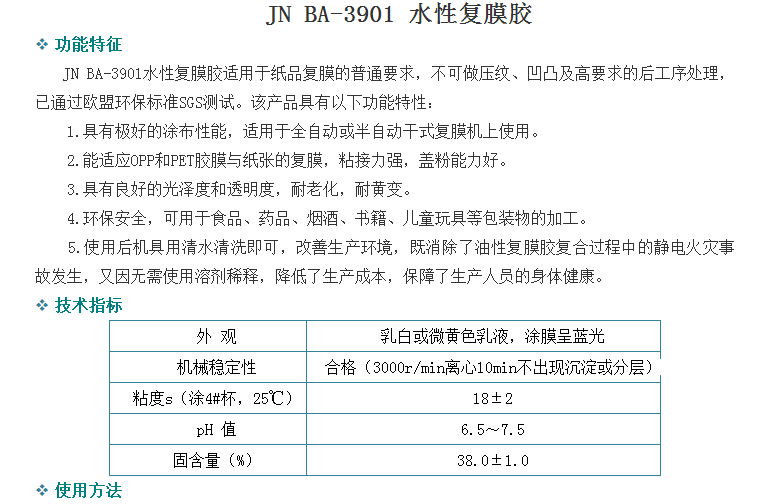 JN BA-3901 水性复膜胶

❖ 功能特征

JN BA-3901水性复膜胶适用于纸品复膜的普通要求，不可做压纹、凹凸及高要求的后工序处理，已通过欧盟环保标准SGS测试。该产品具有以下功能特性：

1.具有极好的涂布性能，适用于全自动或半自动干式复膜机上使用。

2.能适应OPP和PET胶膜与纸张的复膜，粘接力强，盖粉能力好。

3.具有良好的光泽度和透明度，耐老化，耐黄变。

4.环保安全，可用于食品、药品、烟酒、书籍、儿童玩具等包装物的加工。

5.使用后机具用清水清洗即可，改善生产环境，既消除了油性复膜胶复合过程中的静电火灾事故发生，又因无需使用溶剂稀释，降低了生产成本，保障了生产人员的身体健康。

❖ 技术指标

| 外 观 | 乳白或微黄色乳液，涂膜呈蓝光 |
|---|---|
| 机械稳定性 | 合格（3000r/min离心10min不出现沉淀或分层） |
| 粘度s（涂4#杯，25℃） | 18±2 |
| pH 值 | 6.5~7.5 |
| 固含量（%） | 38.0±1.0 |

❖ 使用方法